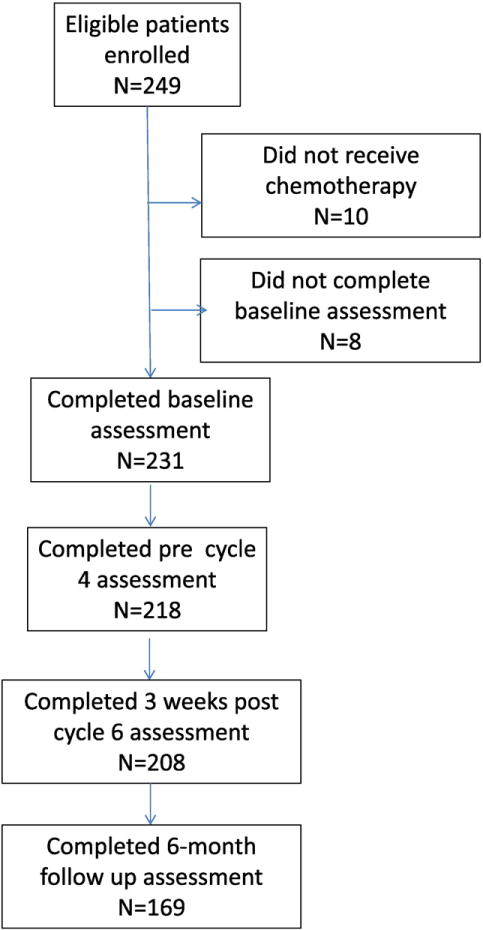 Eligible patients enrolled
N=249

Did not receive chemotherapy
N=10

Did not complete baseline assessment
N=8

Completed baseline assessment
N=231

Completed pre cycle 4 assessment
N=218

Completed 3 weeks post cycle 6 assessment
N=208

Completed 6-month follow up assessment
N=169